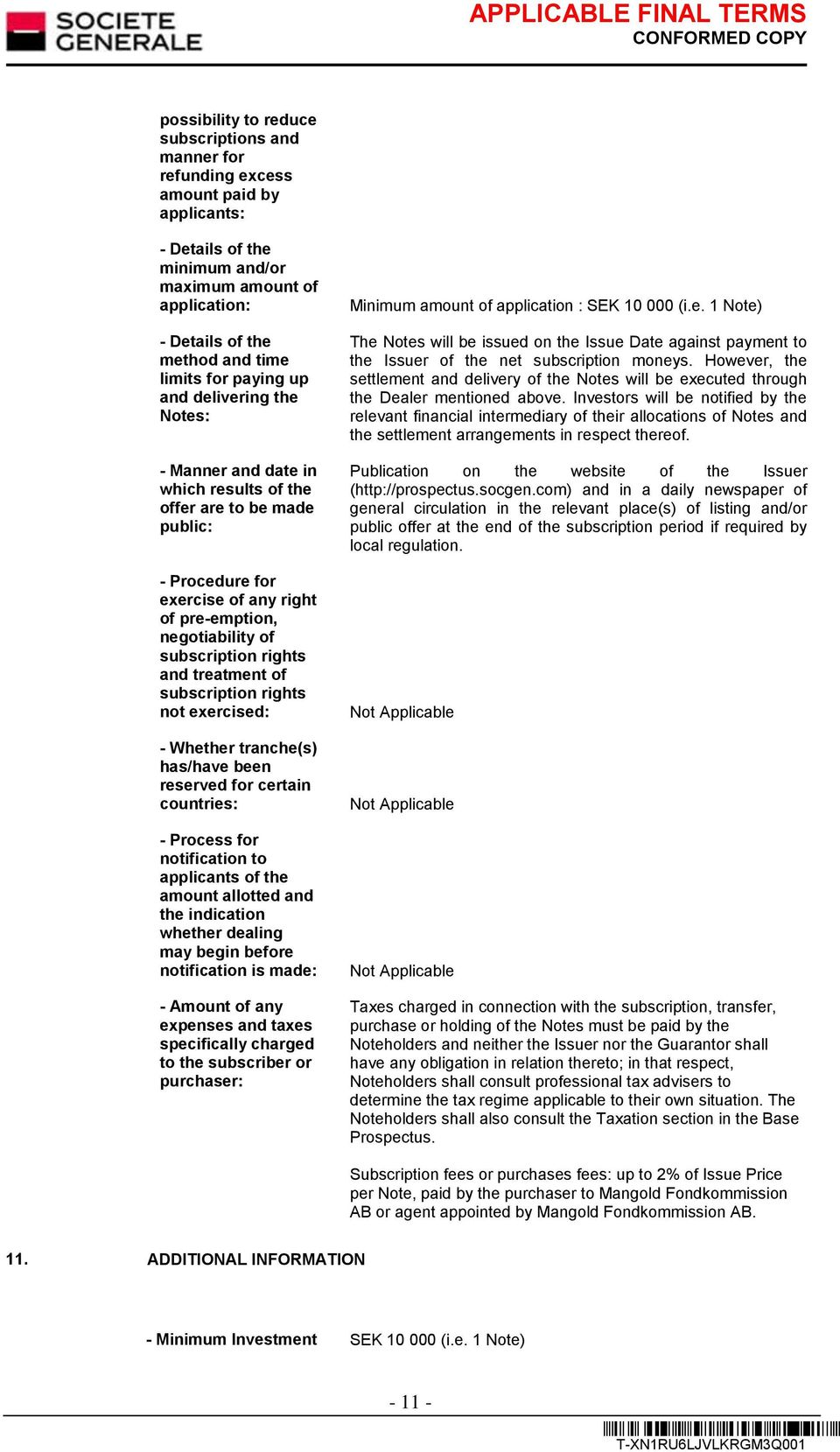 SOCIETE GENERALE

APPLICABLE FINAL TERMS
CONFORMED COPY

possibility to reduce subscriptions and manner for refunding excess amount paid by applicants:

- Details of the minimum and/or maximum amount of application:

Minimum amount of application : SEK 10 000 (i.e. 1 Note)

- Details of the method and time limits for paying up and delivering the Notes:

The Notes will be issued on the Issue Date against payment to the Issuer of the net subscription moneys. However, the settlement and delivery of the Notes will be executed through the Dealer mentioned above. Investors will be notified by the relevant financial intermediary of their allocations of Notes and the settlement arrangements in respect thereof.

- Manner and date in which results of the offer are to be made public:

Publication on the website of the Issuer (http://prospectus.socgen.com) and in a daily newspaper of general circulation in the relevant place(s) of listing and/or public offer at the end of the subscription period if required by local regulation.

- Procedure for exercise of any right of pre-emption, negotiability of subscription rights and treatment of subscription rights not exercised:

Not Applicable

- Whether tranche(s) has/have been reserved for certain countries:

Not Applicable

- Process for notification to applicants of the amount allotted and the indication whether dealing may begin before notification is made:

Not Applicable

- Amount of any expenses and taxes specifically charged to the subscriber or purchaser:

Taxes charged in connection with the subscription, transfer, purchase or holding of the Notes must be paid by the Noteholders and neither the Issuer nor the Guarantor shall have any obligation in relation thereto; in that respect, Noteholders shall consult professional tax advisers to determine the tax regime applicable to their own situation. The Noteholders shall also consult the Taxation section in the Base Prospectus.

Subscription fees or purchases fees: up to 2% of Issue Price per Note, paid by the purchaser to Mangold Fondkommission AB or agent appointed by Mangold Fondkommission AB.

11. ADDITIONAL INFORMATION

- Minimum Investment

SEK 10 000 (i.e. 1 Note)

- 11 -

T-XN1RU6LJVLKRGM3Q001